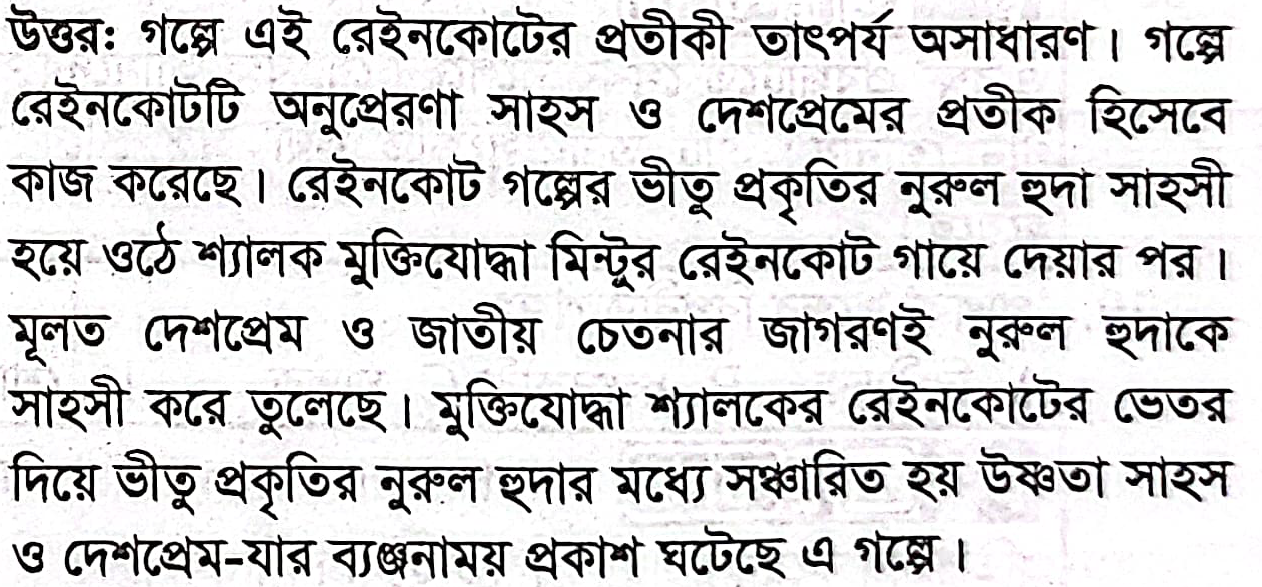 উত্তর: গল্পে এই রেইনকোটের প্রতীকী তাৎপর্য অসাধারণ। গল্পে রেইনকোটটি অনুপ্রেরণা সাহস ও দেশপ্রেমের প্রতীক হিসেবে কাজ করেছে। রেইনকোট গল্পের ভীতু প্রকৃতির নুরুল হুদা সাহসী হয়ে ওঠে শ্যালক মুক্তিযোদ্ধা মিন্টুর রেইনকোট গায়ে দেয়ার পর। মূলত দেশপ্রেম ও জাতীয় চেতনার জাগরণই নুরুল হুদাকে সাহসী করে তুলেছে। মুক্তিযোদ্ধা শ্যালকের রেইনকোটের ভেতর দিয়ে ভীতু প্রকৃতির নুরুল হুদার মধ্যে সঞ্চারিত হয় উষ্ণতা সাহস ও দেশপ্রেম-যার ব্যঞ্জনাময় প্রকাশ ঘটেছে এ গল্পে।